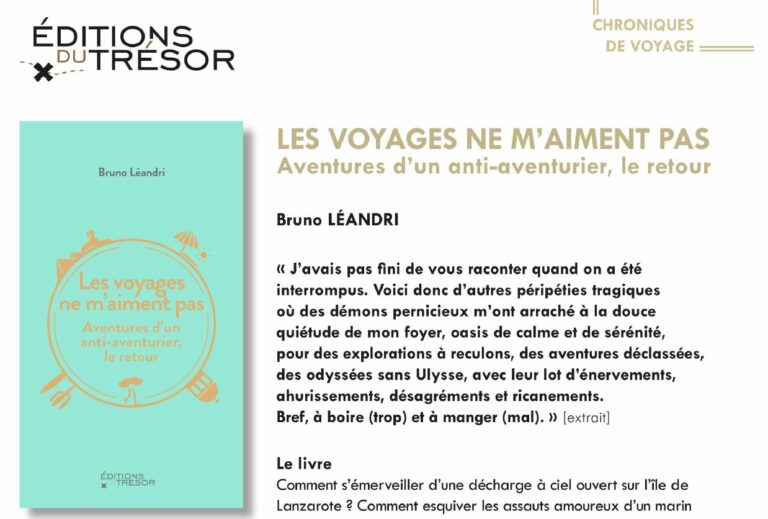 ÉDITIONS DU TRÉSOR

CHRONIQUES DE VOYAGE

Bruno Léandri

Les voyages ne m'aiment pas

Aventures d'un anti-aventurier, le retour

ÉDITIONS DU TRÉSOR

LES VOYAGES NE M'AIMENT PAS
Aventures d'un anti-aventurier, le retour

Bruno LÉANDRI

« J'avais pas fini de vous raconter quand on a été interrompus. Voici donc d'autres péripéties tragiques où des démons pernicieux m'ont arraché à la douce quiétude de mon foyer, oasis de calme et de sérénité, pour des explorations à reculons, des aventures déclassées, des odyssées sans Ulysse, avec leur lot d'énervements, ahurissements, désagréments et ricanements. Bref, à boire (trop) et à manger (mal). » [extrait]

Le livre
Comment s'émerveiller d'une décharge à ciel ouvert sur l'île de Lanzarote ? Comment esquiver les assauts amoureux d'un marin